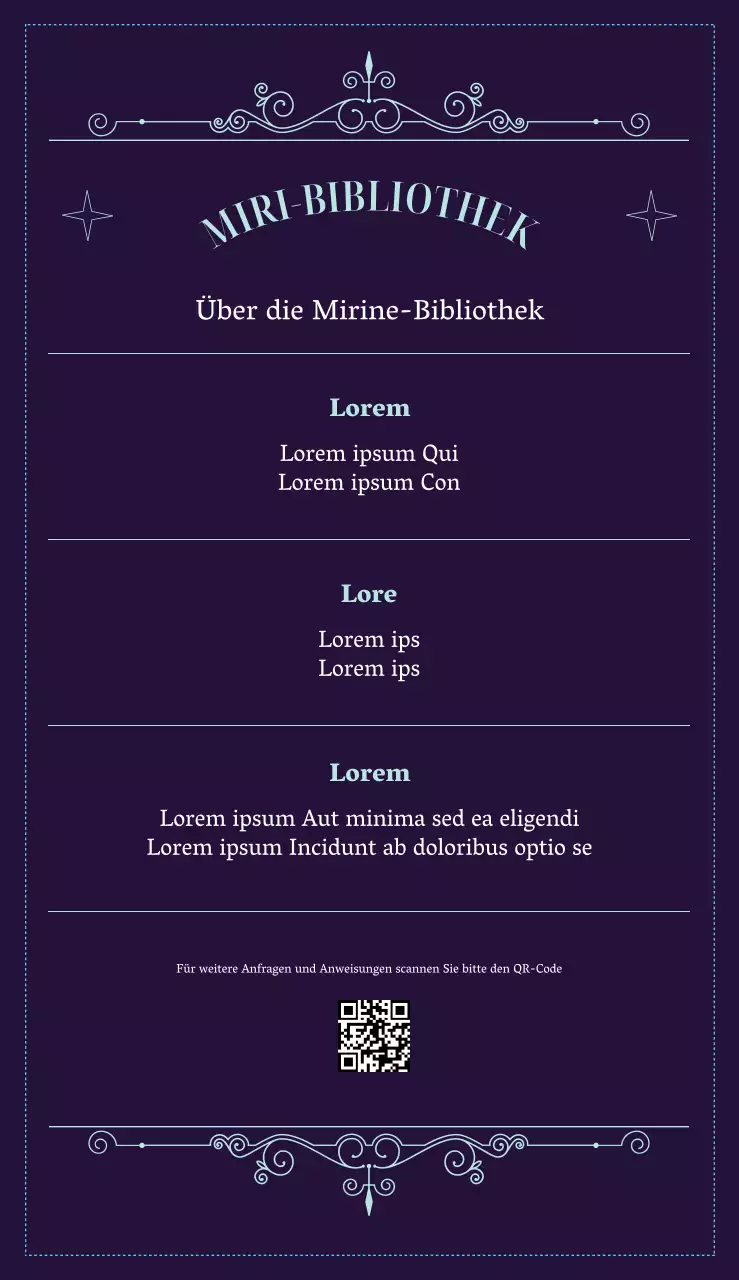 MIRI-BIBLIOTHEK

Über die Mirine-Bibliothek

Lorem

Lorem ipsum Qui
Lorem ipsum Con

Lore

Lorem ips
Lorem ips

Lorem

Lorem ipsum Aut minima sed ea eligendi
Lorem ipsum Incidunt ab doloribus optio se

Für weitere Anfragen und Anweisungen scannen Sie bitte den QR-Code